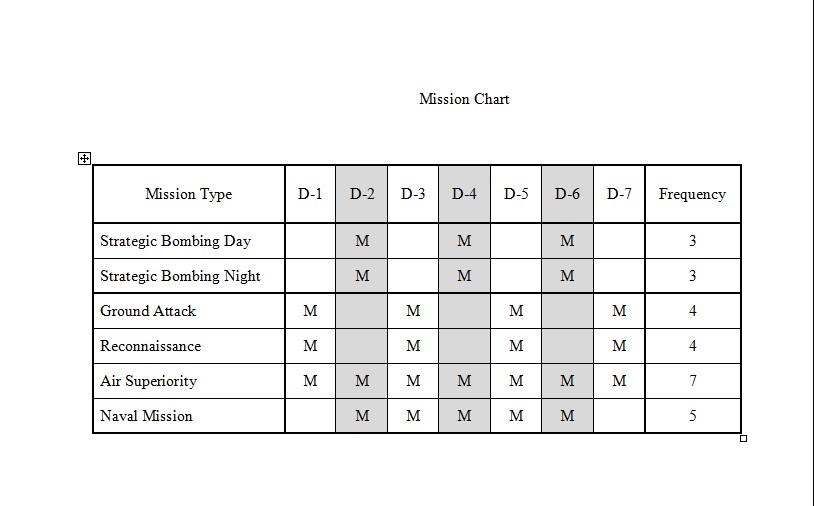 Mission Chart

| Mission Type | D-1 | D-2 | D-3 | D-4 | D-5 | D-6 | D-7 | Frequency |
|---|---|---|---|---|---|---|---|---|
| Strategic Bombing Day | | M | | M | | M | | 3 |
| Strategic Bombing Night | | M | | M | | M | | 3 |
| Ground Attack | M | | M | | M | | M | 4 |
| Reconnaissance | M | | M | | M | | M | 4 |
| Air Superiority | M | M | M | M | M | M | M | 7 |
| Naval Mission | | M | M | M | M | M | | 5 |